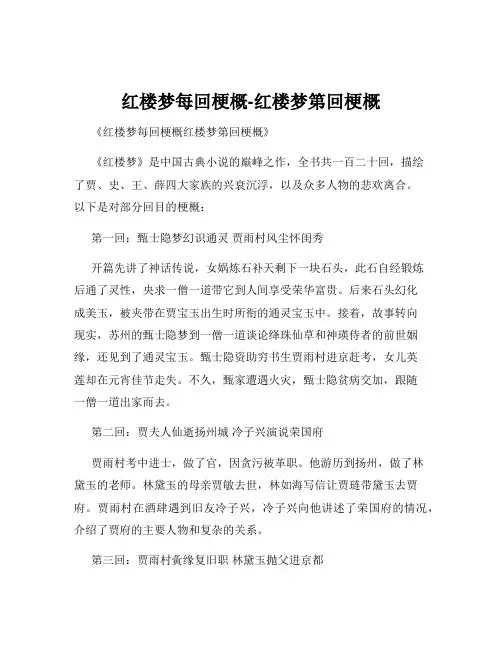 红楼梦每回梗概-红楼梦第回梗概

《红楼梦每回梗概红楼梦第回梗概》

《红楼梦》是中国古典小说的巅峰之作，全书共一百二十回，描绘了贾、史、王、薛四大家族的兴衰沉浮，以及众多人物的悲欢离合。以下是对部分回目的梗概：

第一回：甄士隐梦幻识通灵 贾雨村风尘怀闺秀

开篇先讲了神话传说，女娲炼石补天剩下一块石头，此石自经锻炼后通了灵性，央求一僧一道带它到人间享受荣华富贵。后来石头幻化成美玉，被夹带在贾宝玉出生时所衔的通灵宝玉中。接着，故事转向现实，苏州的甄士隐梦到一僧一道谈论绛珠仙草和神瑛侍者的前世姻缘，还见到了通灵宝玉。甄士隐资助穷书生贾雨村进京赶考，女儿英莲却在元宵佳节走失。不久，甄家遭遇火灾，甄士隐贫病交加，跟随一僧一道出家而去。

第二回：贾夫人仙逝扬州城 冷子兴演说荣国府

贾雨村考中进士，做了官，因贪污被革职。他游历到扬州，做了林黛玉的老师。林黛玉的母亲贾敏去世，林如海写信让贾琏带黛玉去贾府。贾雨村在酒肆遇到旧友冷子兴，冷子兴向他讲述了荣国府的情况，介绍了贾府的主要人物和复杂的关系。

第三回：贾雨村夤缘复旧职 林黛玉抛父进京都